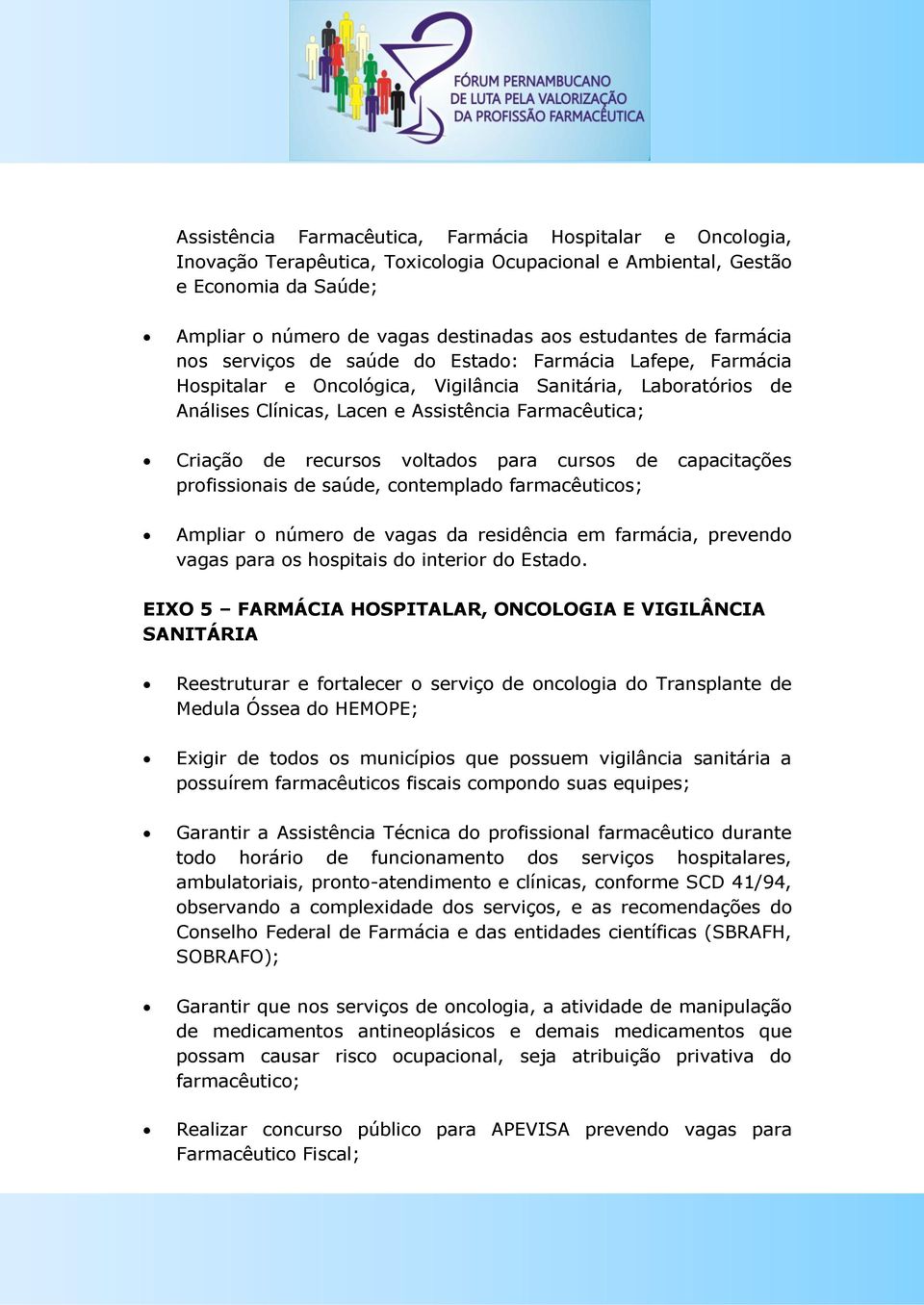 FÓRUM PERNAMBUCANO
DE LUTA PELA VALORIZAÇÃO
DA PROFISSÃO FARMACÊUTICA

Assistência Farmacêutica, Farmácia Hospitalar e Oncologia, Inovação Terapêutica, Toxicologia Ocupacional e Ambiental, Gestão e Economia da Saúde;

• Ampliar o número de vagas destinadas aos estudantes de farmácia nos serviços de saúde do Estado: Farmácia Lafepe, Farmácia Hospitalar e Oncológica, Vigilância Sanitária, Laboratórios de Análises Clínicas, Lacen e Assistência Farmacêutica;

• Criação de recursos voltados para cursos de capacitações profissionais de saúde, contemplado farmacêuticos;

• Ampliar o número de vagas da residência em farmácia, prevendo vagas para os hospitais do interior do Estado.

EIXO 5 – FARMÁCIA HOSPITALAR, ONCOLOGIA E VIGILÂNCIA SANITÁRIA

• Reestruturar e fortalecer o serviço de oncologia do Transplante de Medula Óssea do HEMOPE;

• Exigir de todos os municípios que possuem vigilância sanitária a possuírem farmacêuticos fiscais compondo suas equipes;

• Garantir a Assistência Técnica do profissional farmacêutico durante todo horário de funcionamento dos serviços hospitalares, ambulatoriais, pronto-atendimento e clínicas, conforme SCD 41/94, observando a complexidade dos serviços, e as recomendações do Conselho Federal de Farmácia e das entidades científicas (SBRAFH, SOBRAFO);

• Garantir que nos serviços de oncologia, a atividade de manipulação de medicamentos antineoplásicos e demais medicamentos que possam causar risco ocupacional, seja atribuição privativa do farmacêutico;

• Realizar concurso público para APEVISA prevendo vagas para Farmacêutico Fiscal;